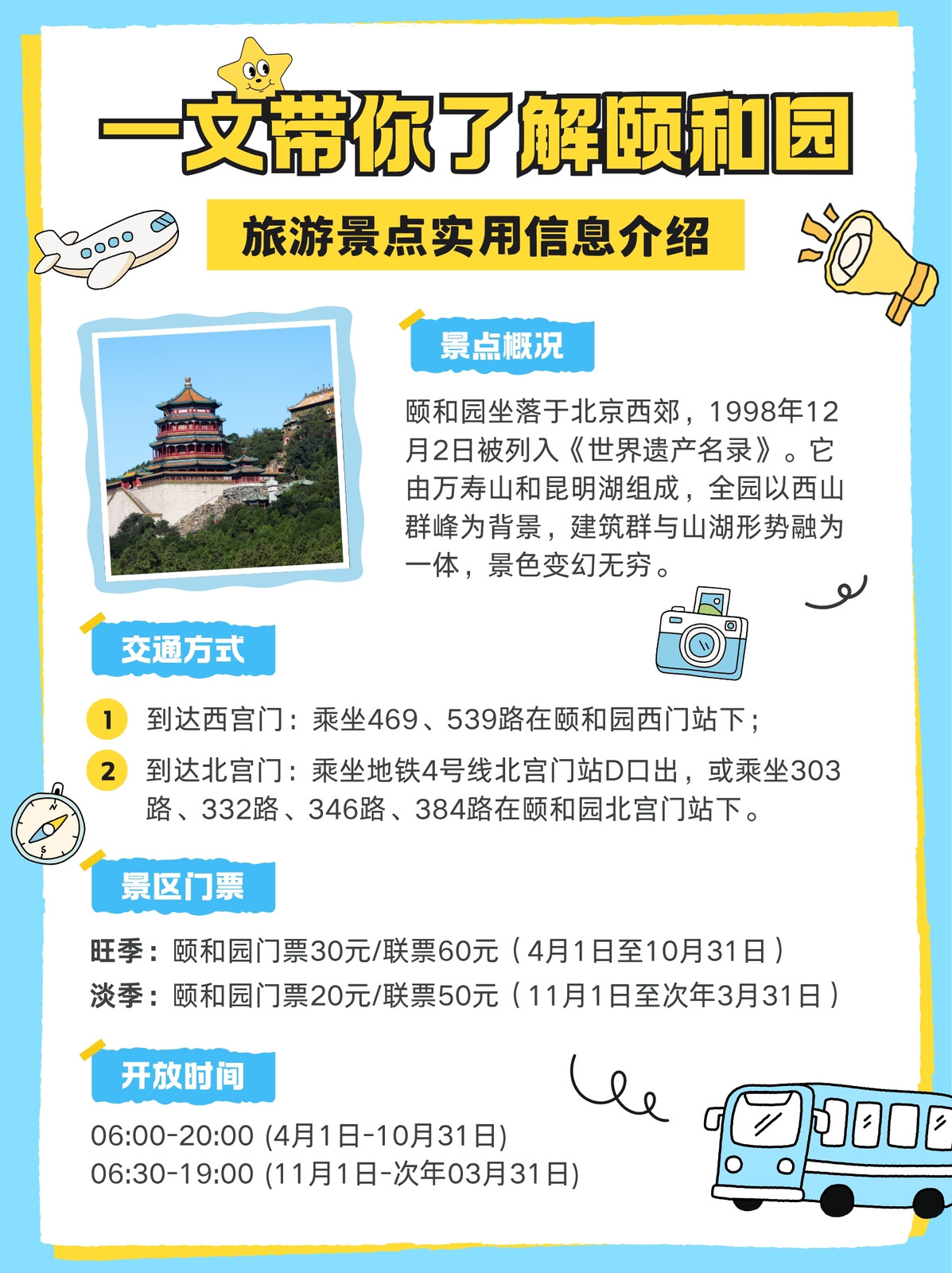 一文带你了解颐和园

旅游景点实用信息介绍

景点概况

颐和园坐落于北京西郊，1998年12月2日被列入《世界遗产名录》。它由万寿山和昆明湖组成，全园以西山群峰为背景，建筑群与山湖形势融为一体，景色变幻无穷。

交通方式

1 到达西宫门：乘坐469、539路在颐和园西门站下；

2 到达北宫门：乘坐地铁4号线北宫门站D口出，或乘坐303路、332路、346路、384路在颐和园北宫门站下。

景区门票

旺季：颐和园门票30元/联票60元（4月1日至10月31日）
淡季：颐和园门票20元/联票50元（11月1日至次年3月31日）

开放时间

06:00-20:00 (4月1日-10月31日)
06:30-19:00 (11月1日-次年03月31日)